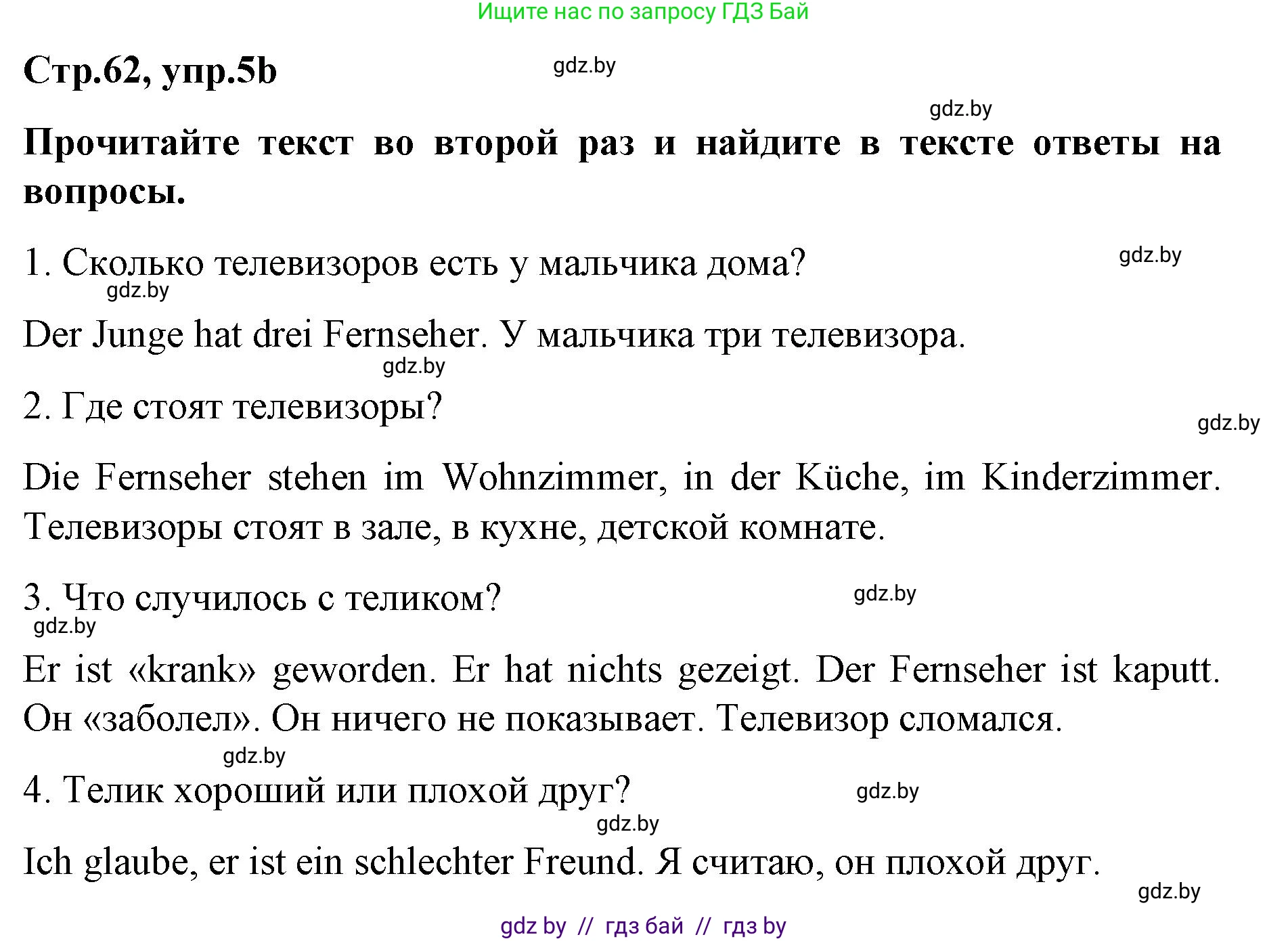 Ищите нас по запросу ГДЗ Бай

Стр.62, упр.5b

gdz.by

gdz.by

Прочитайте текст во второй раз и найдите в тексте ответы на вопросы.

1. Сколько телевизоров есть у мальчика дома?

gdz.by

gdz.by

Der Junge hat drei Fernseher. У мальчика три телевизора.

gdz.by

2. Где стоят телевизоры?

gdz.by

Die Fernseher stehen im Wohnzimmer, in der Küche, im Kinderzimmer. Телевизоры стоят в зале, в кухне, детской комнате.

3. Что случилось с теликом?

gdz.by

gdz.by

Er ist «krank» geworden. Er hat nichts gezeigt. Der Fernseher ist kaputt. Он «заболел». Он ничего не показывает. Телевизор сломался.

gdz.by

4. Телик хороший или плохой друг?

gdz.by

gdz.by

Ich glaube, er ist ein schlechter Freund. Я считаю, он плохой друг.

gdz.by

gdz by // гдз бай // гдз by